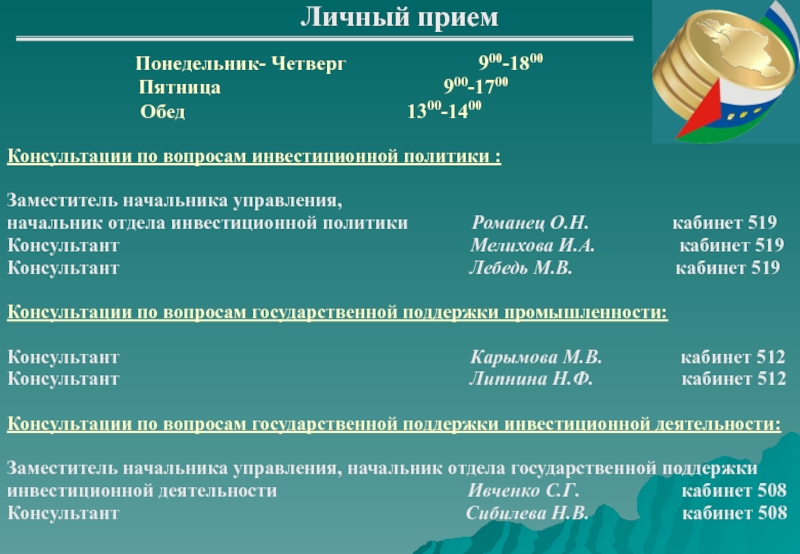 Личный прием

Понедельник- Четверг $9^{00}$-$18^{00}$
Пятница $9^{00}$-$17^{00}$
Обед $13^{00}$-$14^{00}$

Консультации по вопросам инвестиционной политики :

Заместитель начальника управления,
начальник отдела инвестиционной политики Романец О.Н. кабинет 519
Консультант Мелихова И.А. кабинет 519
Консультант Лебедь М.В. кабинет 519

Консультации по вопросам государственной поддержки промышленности:

Консультант Карымова М.В. кабинет 512
Консультант Липнина Н.Ф. кабинет 512

Консультации по вопросам государственной поддержки инвестиционной деятельности:

Заместитель начальника управления, начальник отдела государственной поддержки инвестиционной деятельности Ивченко С.Г. кабинет 508
Консультант Сибилева Н.В. кабинет 508